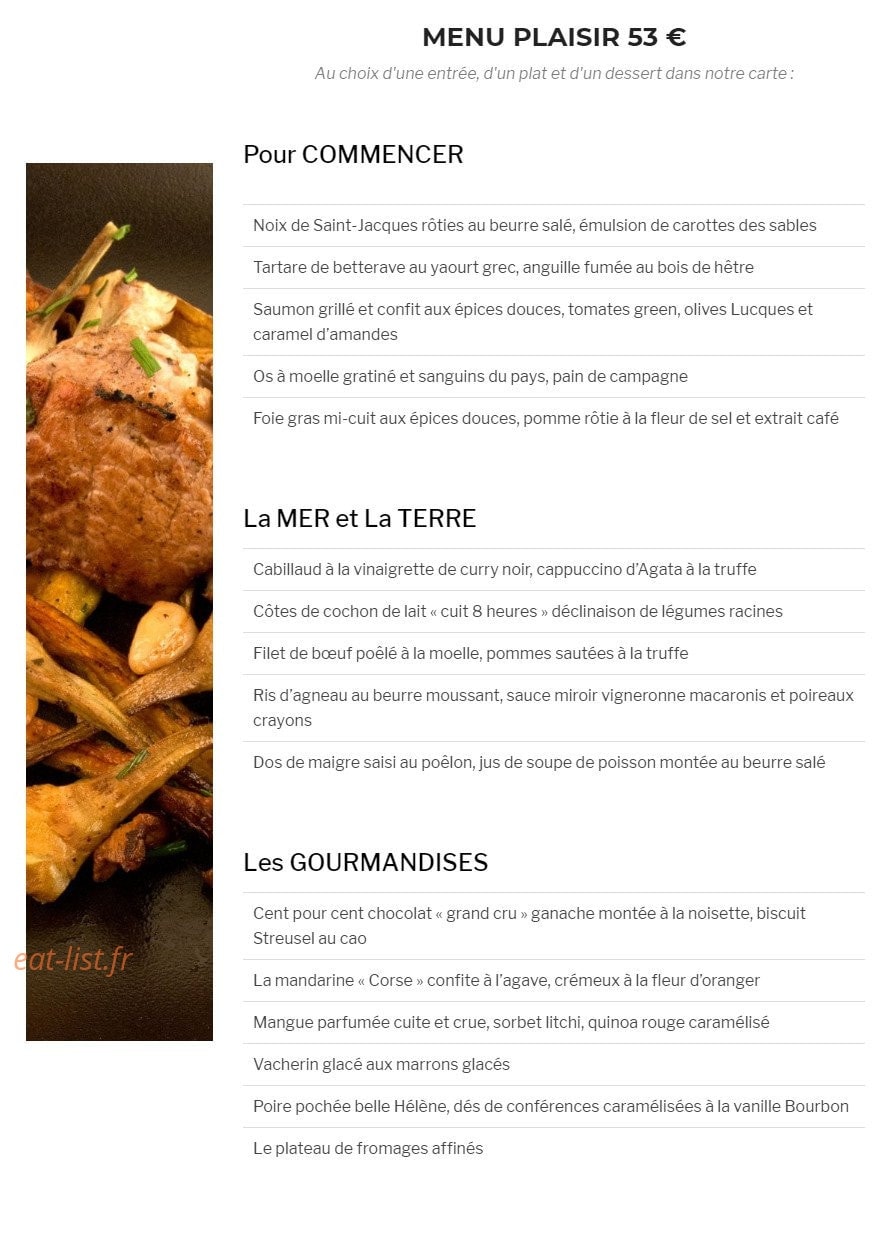 MENU PLAISIR 53 €

Au choix d'une entrée, d'un plat et d'un dessert dans notre carte :

Pour COMMENCER

Noix de Saint-Jacques rôties au beurre salé, émulsion de carottes des sables

Tartare de betterave au yaourt grec, anguille fumée au bois de hêtre

Saumon grillé et confit aux épices douces, tomates green, olives Lucques et caramel d'amandes

Os à moelle gratiné et sanguins du pays, pain de campagne

Foie gras mi-cuit aux épices douces, pomme rôtie à la fleur de sel et extrait café

La MER et La TERRE

Cabillaud à la vinaigrette de curry noir, cappuccino d'Agata à la truffe

Côtes de cochon de lait « cuit 8 heures » déclinaison de légumes racines

Filet de bœuf poêlé à la moelle, pommes sautées à la truffe

Ris d'agneau au beurre moussant, sauce miroir vigneronne macaronis et poireaux crayons

Dos de maigre saisi au poêlon, jus de soupe de poisson montée au beurre salé

Les GOURMANDISES

Cent pour cent chocolat « grand cru » ganache montée à la noisette, biscuit Streusel au cao

La mandarine « Corse » confite à l'agave, crémeux à la fleur d'oranger

Mangue parfumée cuite et crue, sorbet litchi, quinoa rouge caramélisé

Vacherin glacé aux marrons glacés

Poire pochée belle Hélène, dés de conférences caramélisées à la vanille Bourbon

Le plateau de fromages affinés

eat-list.fr